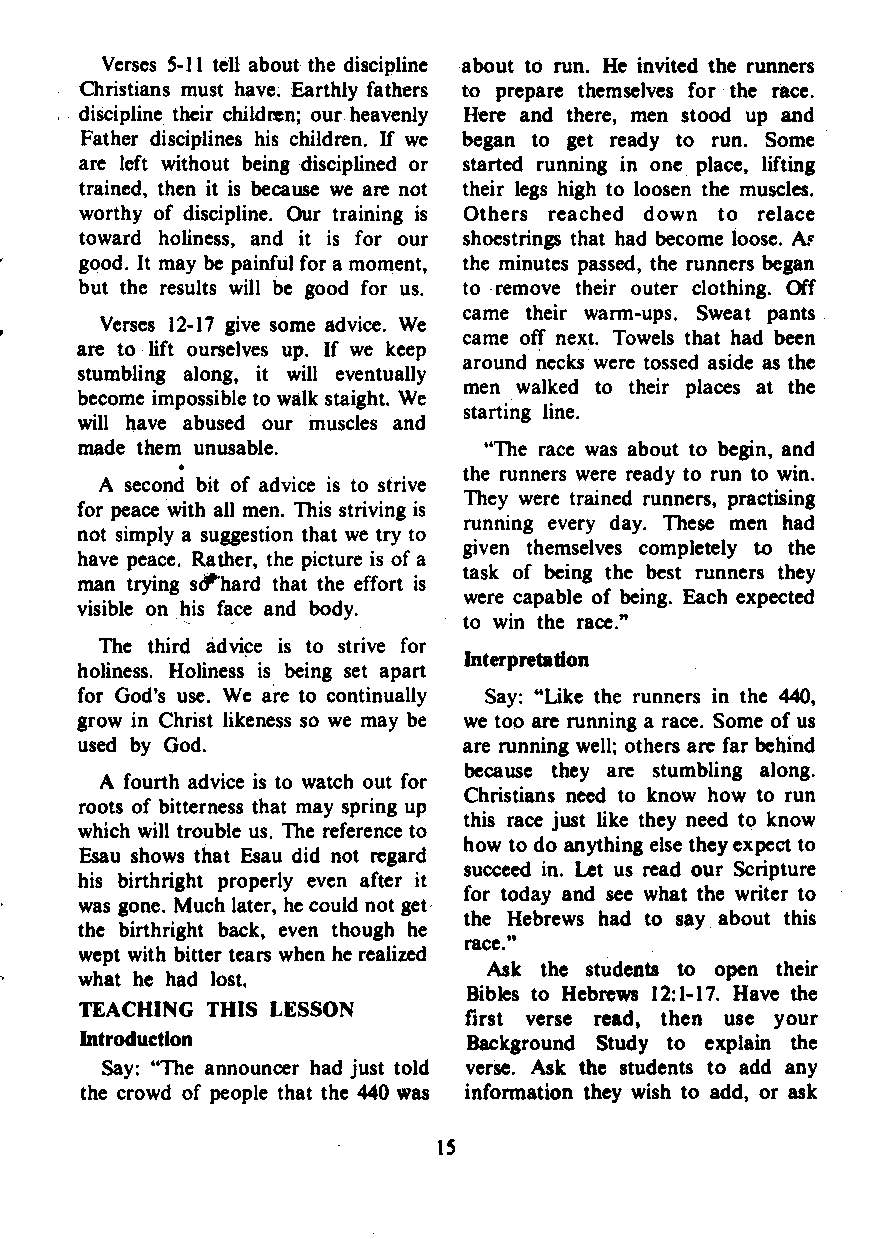 Verses 5-11 tell about the discipline Christians must have. Earthly fathers discipline their children; our heavenly Father disciplines his children. If we are left without being disciplined or trained, then it is because we are not worthy of discipline. Our training is toward holiness, and it is for our good. It may be painful for a moment, but the results will be good for us.

Verses 12-17 give some advice. We are to lift ourselves up. If we keep stumbling along, it will eventually become impossible to walk staight. We will have abused our muscles and made them unusable.

A second bit of advice is to strive for peace with all men. This striving is not simply a suggestion that we try to have peace. Rather, the picture is of a man trying so hard that the effort is visible on his face and body.

The third advice is to strive for holiness. Holiness is being set apart for God's use. We are to continually grow in Christ likeness so we may be used by God.

A fourth advice is to watch out for roots of bitterness that may spring up which will trouble us. The reference to Esau shows that Esau did not regard his birthright properly even after it was gone. Much later, he could not get the birthright back, even though he wept with bitter tears when he realized what he had lost.

TEACHING THIS LESSON

Introduction

Say: "The announcer had just told the crowd of people that the 440 was about to run. He invited the runners to prepare themselves for the race. Here and there, men stood up and began to get ready to run. Some started running in one place, lifting their legs high to loosen the muscles. Others reached down to relace shoestrings that had become loose. As the minutes passed, the runners began to remove their outer clothing. Off came their warm-ups. Sweat pants came off next. Towels that had been around necks were tossed aside as the men walked to their places at the starting line.

"The race was about to begin, and the runners were ready to run to win. They were trained runners, practising running every day. These men had given themselves completely to the task of being the best runners they were capable of being. Each expected to win the race."

Interpretation

Say: "Like the runners in the 440, we too are running a race. Some of us are running well; others are far behind because they are stumbling along. Christians need to know how to run this race just like they need to know how to do anything else they expect to succeed in. Let us read our Scripture for today and see what the writer to the Hebrews had to say about this race."

Ask the students to open their Bibles to Hebrews 12:1-17. Have the first verse read, then use your Background Study to explain the verse. Ask the students to add any information they wish to add, or ask

15